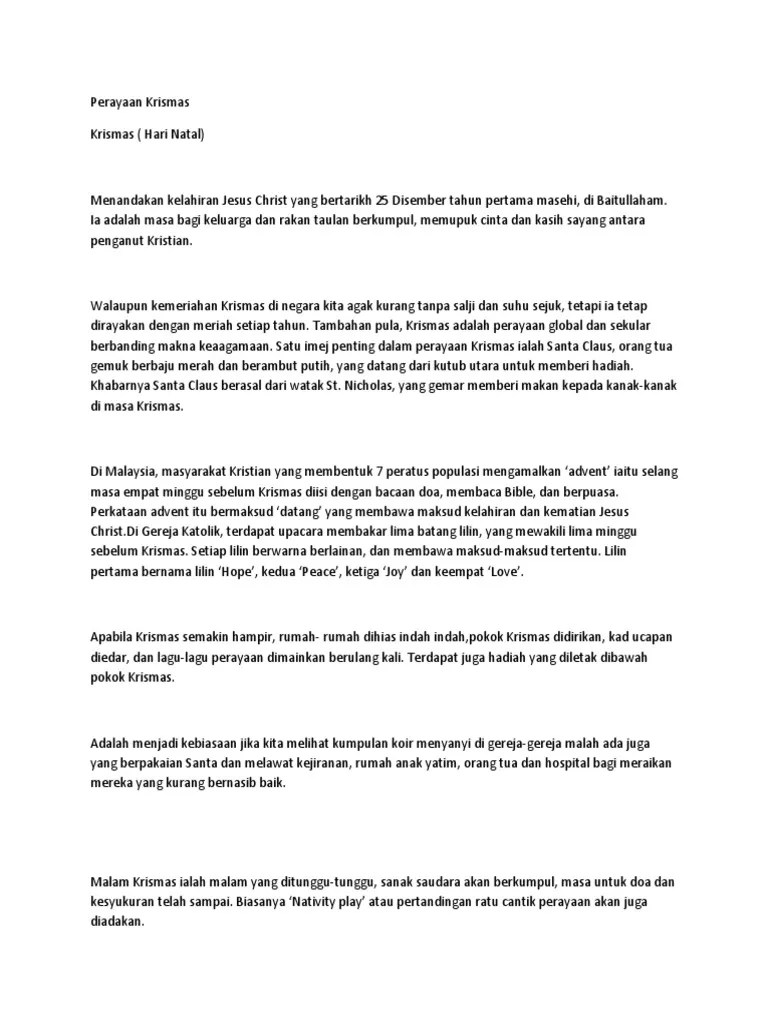 Perayaan Krismas

Krismas ( Hari Natal)

Menandakan kelahiran Jesus Christ yang bertarikh 25 Disember tahun pertama masehi, di Baitullaham. Ia adalah masa bagi keluarga dan rakan taulan berkumpul, memupuk cinta dan kasih sayang antara penganut Kristian.

Walaupun kemeriahan Krismas di negara kita agak kurang tanpa salji dan suhu sejuk, tetapi ia tetap dirayakan dengan meriah setiap tahun. Tambahan pula, Krismas adalah perayaan global dan sekular berbanding makna keaagamaan. Satu imej penting dalam perayaan Krismas ialah Santa Claus, orang tua gemuk berbaju merah dan berambut putih, yang datang dari kutub utara untuk memberi hadiah. Khabarnya Santa Claus berasal dari watak St. Nicholas, yang gemar memberi makan kepada kanak-kanak di masa Krismas.

Di Malaysia, masyarakat Kristian yang membentuk 7 peratus populasi mengamalkan 'advent' iaitu selang masa empat minggu sebelum Krismas diisi dengan bacaan doa, membaca Bible, dan berpuasa. Perkataan advent itu bermaksud 'datang' yang membawa maksud kelahiran dan kematian Jesus Christ.Di Gereja Katolik, terdapat upacara membakar lima batang lilin, yang mewakili lima minggu sebelum Krismas. Setiap lilin berwarna berlainan, dan membawa maksud-maksud tertentu. Lilin pertama bernama lilin 'Hope', kedua 'Peace', ketiga 'Joy' dan keempat 'Love'.

Apabila Krismas semakin hampir, rumah- rumah dihias indah indah,pokok Krismas didirikan, kad ucapan diedar, dan lagu-lagu perayaan dimainkan berulang kali. Terdapat juga hadiah yang diletak dibawah pokok Krismas.

Adalah menjadi kebiasaan jika kita melihat kumpulan koir menyanyi di gereja-gereja malah ada juga yang berpakaian Santa dan melawat kejiranan, rumah anak yatim, orang tua dan hospital bagi meraikan mereka yang kurang bernasib baik.

Malam Krismas ialah malam yang ditunggu-tunggu, sanak saudara akan berkumpul, masa untuk doa dan kesyukuran telah sampai. Biasanya 'Nativity play' atau pertandingan ratu cantik perayaan akan juga diadakan.